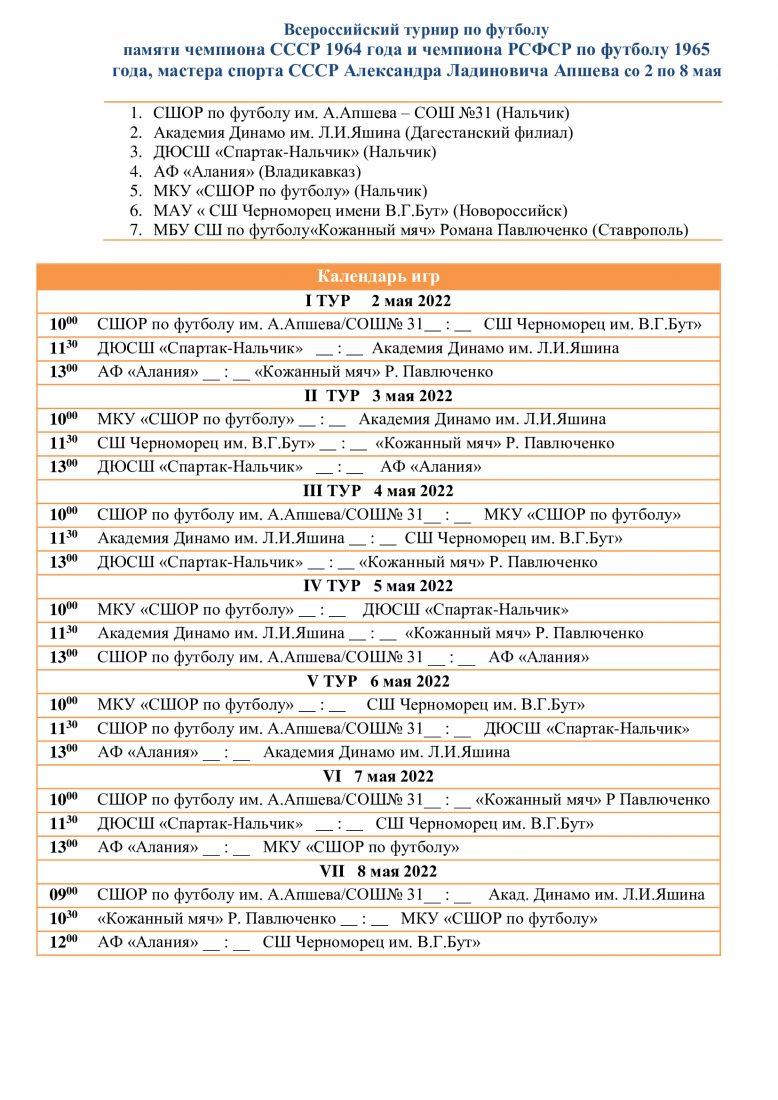 Всероссийский турнир по футболу
памяти чемпиона СССР 1964 года и чемпиона РСФСР по футболу 1965 года, мастера спорта СССР Александра Ладиновича Апшева со 2 по 8 мая

1. СШОР по футболу им. А.Апшева – СОШ №31 (Нальчик)
2. Академия Динамо им. Л.И.Яшина (Дагестанский филиал)
3. ДЮСШ «Спартак-Нальчик» (Нальчик)
4. АФ «Алания» (Владикавказ)
5. МКУ «СШОР по футболу» (Нальчик)
6. МАУ « СШ Черноморец имени В.Г.Бут» (Новороссийск)
7. МБУ СШ по футболу«Кожанный мяч» Романа Павлюченко (Ставрополь)

| Календарь игр | |
|---|---|
| I ТУР 2 мая 2022 | |
| $10^{00}$ | СШОР по футболу им. А.Апшева/СОШ№ 31__ : __ СШ Черноморец им. В.Г.Бут» |
| $11^{30}$ | ДЮСШ «Спартак-Нальчик» __ : __ Академия Динамо им. Л.И.Яшина |
| $13^{00}$ | АФ «Алания» __ : __ «Кожанный мяч» Р. Павлюченко |
| II ТУР 3 мая 2022 | |
| $10^{00}$ | МКУ «СШОР по футболу» __ : __ Академия Динамо им. Л.И.Яшина |
| $11^{30}$ | СШ Черноморец им. В.Г.Бут» __ : __ «Кожанный мяч» Р. Павлюченко |
| $13^{00}$ | ДЮСШ «Спартак-Нальчик» __ : __ АФ «Алания» |
| III ТУР 4 мая 2022 | |
| $10^{00}$ | СШОР по футболу им. А.Апшева/СОШ№ 31__ : __ МКУ «СШОР по футболу» |
| $11^{30}$ | Академия Динамо им. Л.И.Яшина __ : __ СШ Черноморец им. В.Г.Бут» |
| $13^{00}$ | ДЮСШ «Спартак-Нальчик» __ : __ «Кожанный мяч» Р. Павлюченко |
| IV ТУР 5 мая 2022 | |
| $10^{00}$ | МКУ «СШОР по футболу» __ : __ ДЮСШ «Спартак-Нальчик» |
| $11^{30}$ | Академия Динамо им. Л.И.Яшина __ : __ «Кожанный мяч» Р. Павлюченко |
| $13^{00}$ | СШОР по футболу им. А.Апшева/СОШ№ 31 __ : __ АФ «Алания» |
| V ТУР 6 мая 2022 | |
| $10^{00}$ | МКУ «СШОР по футболу» __ : __ СШ Черноморец им. В.Г.Бут» |
| $11^{30}$ | СШОР по футболу им. А.Апшева/СОШ№ 31__ : __ ДЮСШ «Спартак-Нальчик» |
| $13^{00}$ | АФ «Алания» __ : __ Академия Динамо им. Л.И.Яшина |
| VI 7 мая 2022 | |
| $10^{00}$ | СШОР по футболу им. А.Апшева/СОШ№ 31__ : __ «Кожанный мяч» Р Павлюченко |
| $11^{30}$ | ДЮСШ «Спартак-Нальчик» __ : __ СШ Черноморец им. В.Г.Бут» |
| $13^{00}$ | АФ «Алания» __ : __ МКУ «СШОР по футболу» |
| VII 8 мая 2022 | |
| $09^{00}$ | СШОР по футболу им. А.Апшева/СОШ№ 31__ : __ Акад. Динамо им. Л.И.Яшина |
| $10^{30}$ | «Кожанный мяч» Р. Павлюченко __ : __ МКУ «СШОР по футболу» |
| $12^{00}$ | АФ «Алания» __ : __ СШ Черноморец им. В.Г.Бут» |